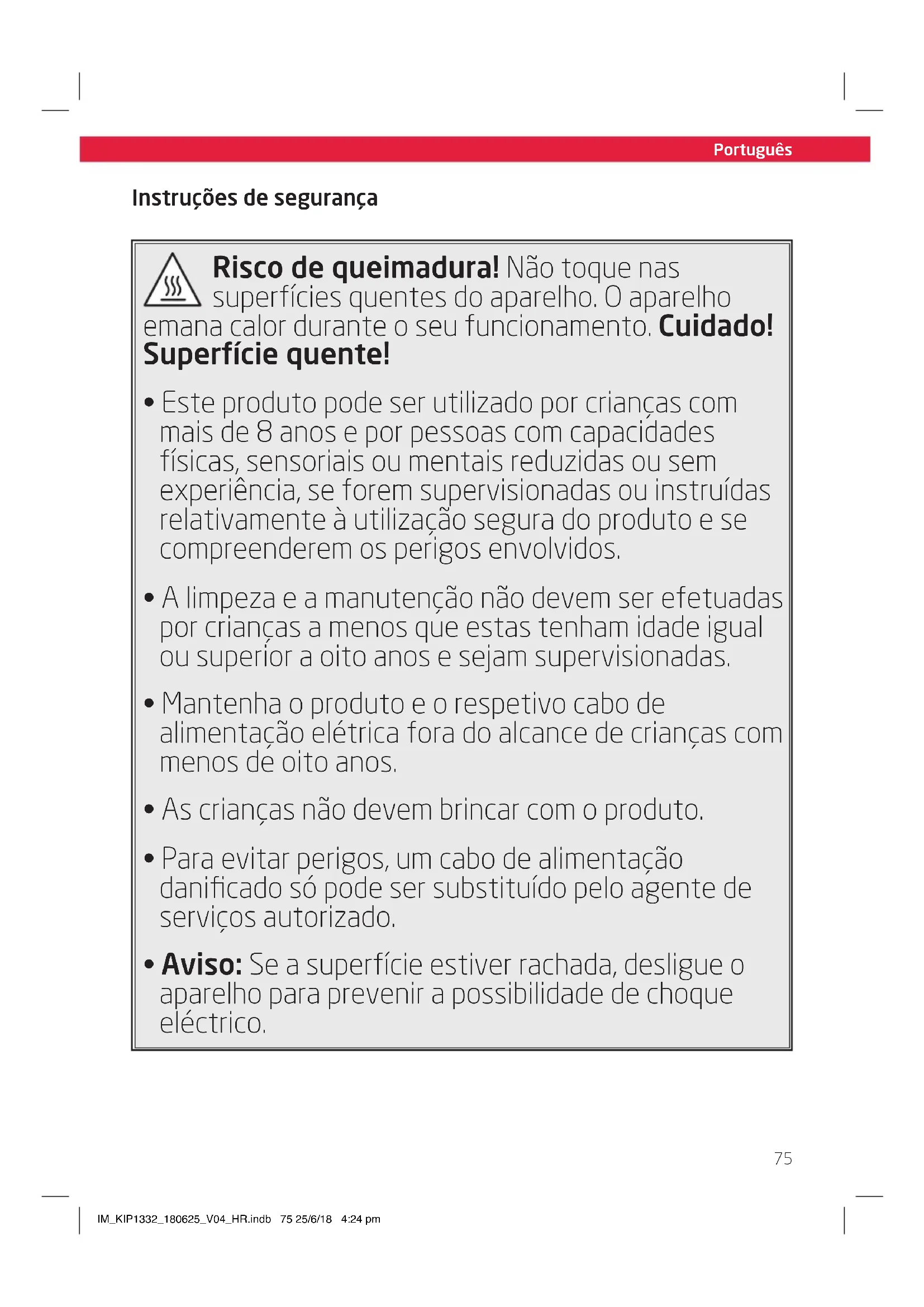 Português

Instruções de segurança

Risco de queimadura! Não toque nas superfícies quentes do aparelho. O aparelho emana calor durante o seu funcionamento. Cuidado! Superfície quente!

• Este produto pode ser utilizado por crianças com mais de 8 anos e por pessoas com capacidades físicas, sensoriais ou mentais reduzidas ou sem experiência, se forem supervisionadas ou instruídas relativamente à utilização segura do produto e se compreenderem os perigos envolvidos.

• A limpeza e a manutenção não devem ser efetuadas por crianças a menos que estas tenham idade igual ou superior a oito anos e sejam supervisionadas.

• Mantenha o produto e o respetivo cabo de alimentação elétrica fora do alcance de crianças com menos de oito anos.

• As crianças não devem brincar com o produto.

• Para evitar perigos, um cabo de alimentação danificado só pode ser substituído pelo agente de serviços autorizado.

• Aviso: Se a superfície estiver rachada, desligue o aparelho para prevenir a possibilidade de choque eléctrico.

75

IM_KIP1332_180625_V04_HR.indb 75 25/6/18 4:24 pm